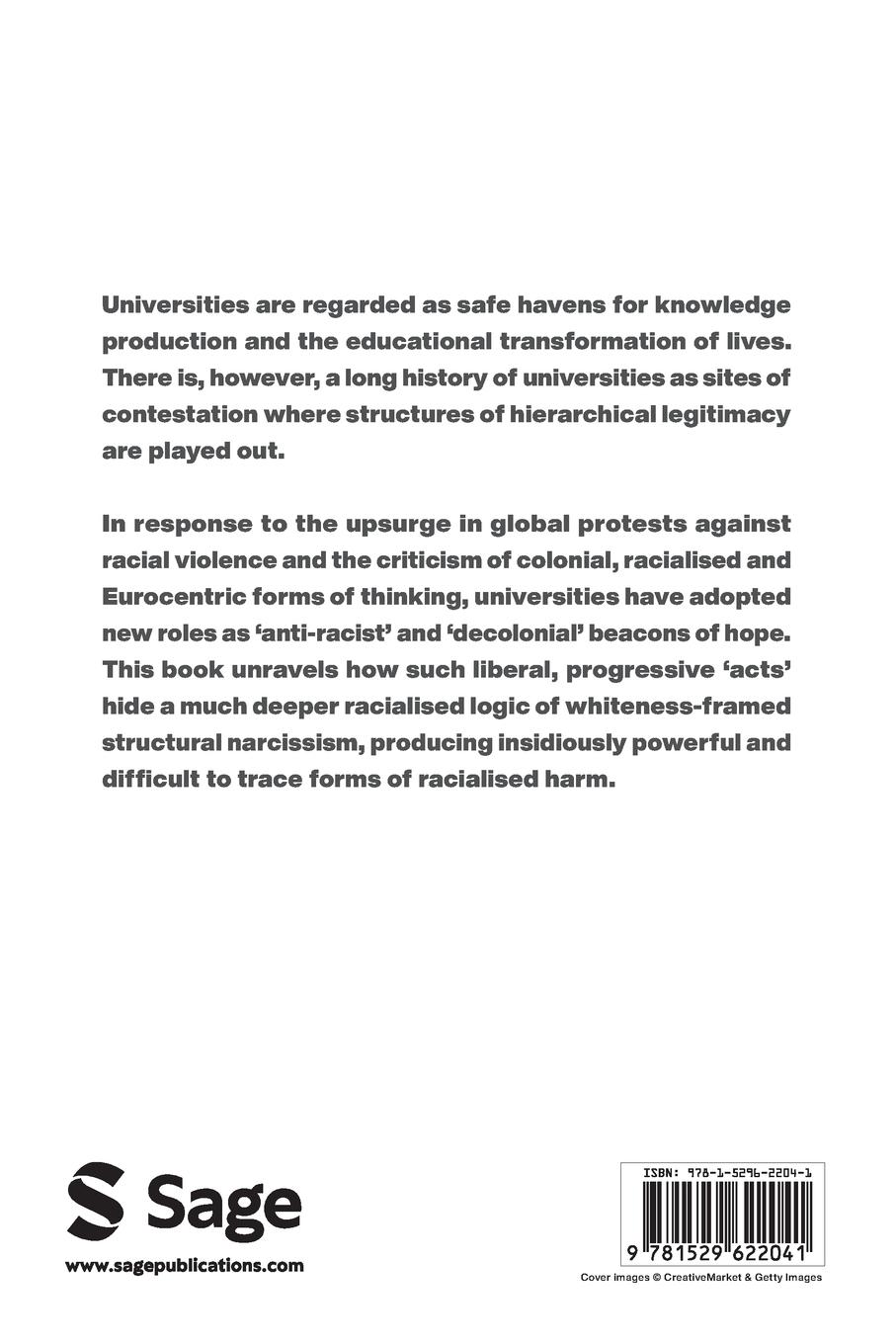 Universities are regarded as safe havens for knowledge production and the educational transformation of lives. There is, however, a long history of universities as sites of contestation where structures of hierarchical legitimacy are played out.

In response to the upsurge in global protests against racial violence and the criticism of colonial, racialised and Eurocentric forms of thinking, universities have adopted new roles as 'anti-racist' and 'decolonial' beacons of hope. This book unravels how such liberal, progressive 'acts' hide a much deeper racialised logic of whiteness-framed structural narcissism, producing insidiously powerful and difficult to trace forms of racialised harm.

Sage
www.sagepublications.com

ISBN: 978-1-5296-2204-1
9 781529 622041
Cover images © CreativeMarket & Getty Images